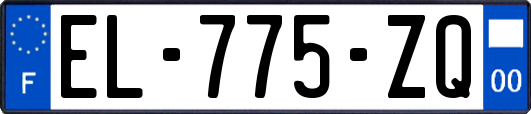 F
EL-775-ZQ
00